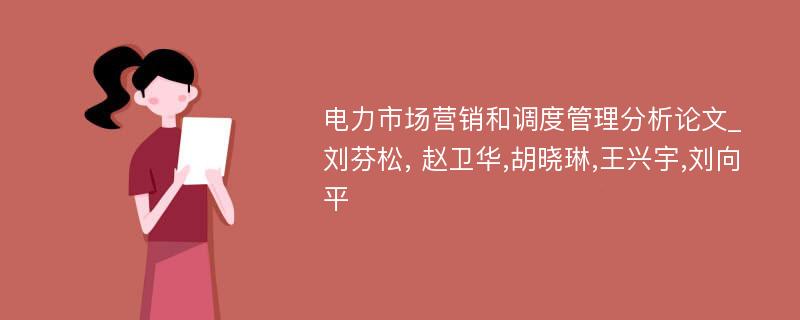 电力市场营销和调度管理分析论文_刘芬松, 赵卫华,胡晓琳,王兴宇,刘向平